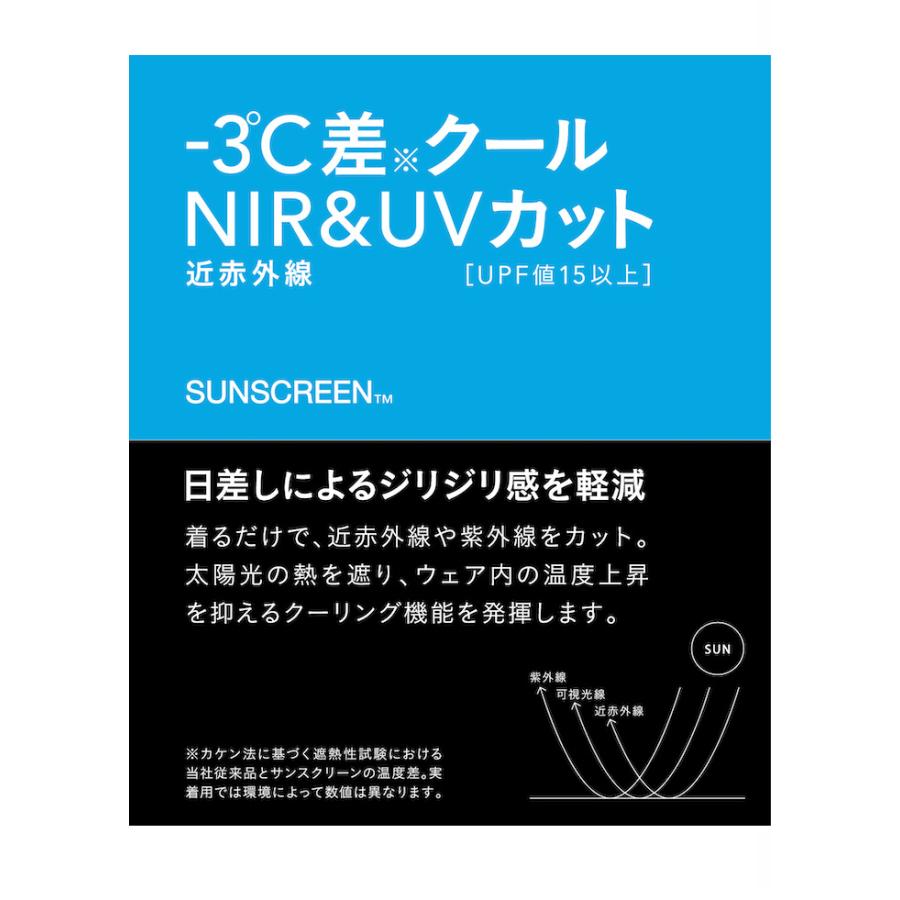 -3℃差※クール
NIR&UVカット
近赤外線
[UPF値15以上]

SUNSCREEN™

日差しによるジリジリ感を軽減

着るだけで、近赤外線や紫外線をカット。太陽光の熱を遮り、ウェア内の温度上昇を抑えるクーリング機能を発揮します。

SUN

紫外線
可視光線
近赤外線

※カケン法に基づく遮熱性試験における当社従来品とサンスクリーンの温度差。実着用では環境によって数値は異なります。